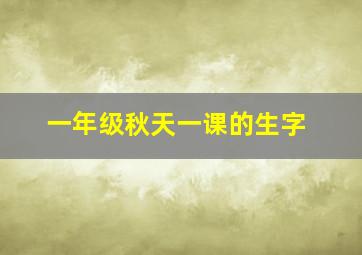 一年级秋天一课的生字